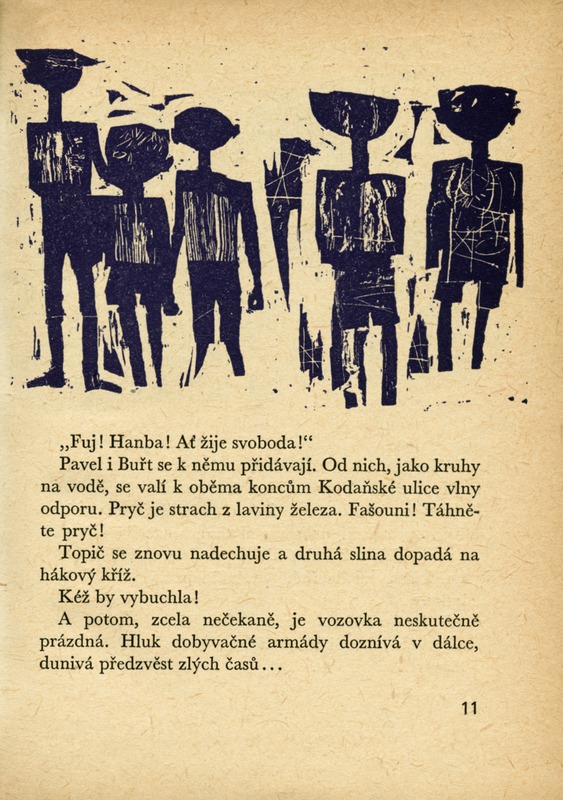 „Fuj! Hanba! Ať žije svoboda!“

Pavel i Buřt se k němu přidávají. Od nich, jako kruhy na vodě, se valí k oběma koncům Kodaňské ulice vlny odporu. Pryč je strach z laviny železa. Fašouni! Táhněte pryč!

Topič se znovu nadechuje a druhá slina dopadá na hákový kříž.

Kéž by vybuchla!

A potom, zcela nečekaně, je vozovka neskutečně prázdná. Hluk dobyvačné armády doznívá v dálce, dunivá předzvěst zlých časů…

11